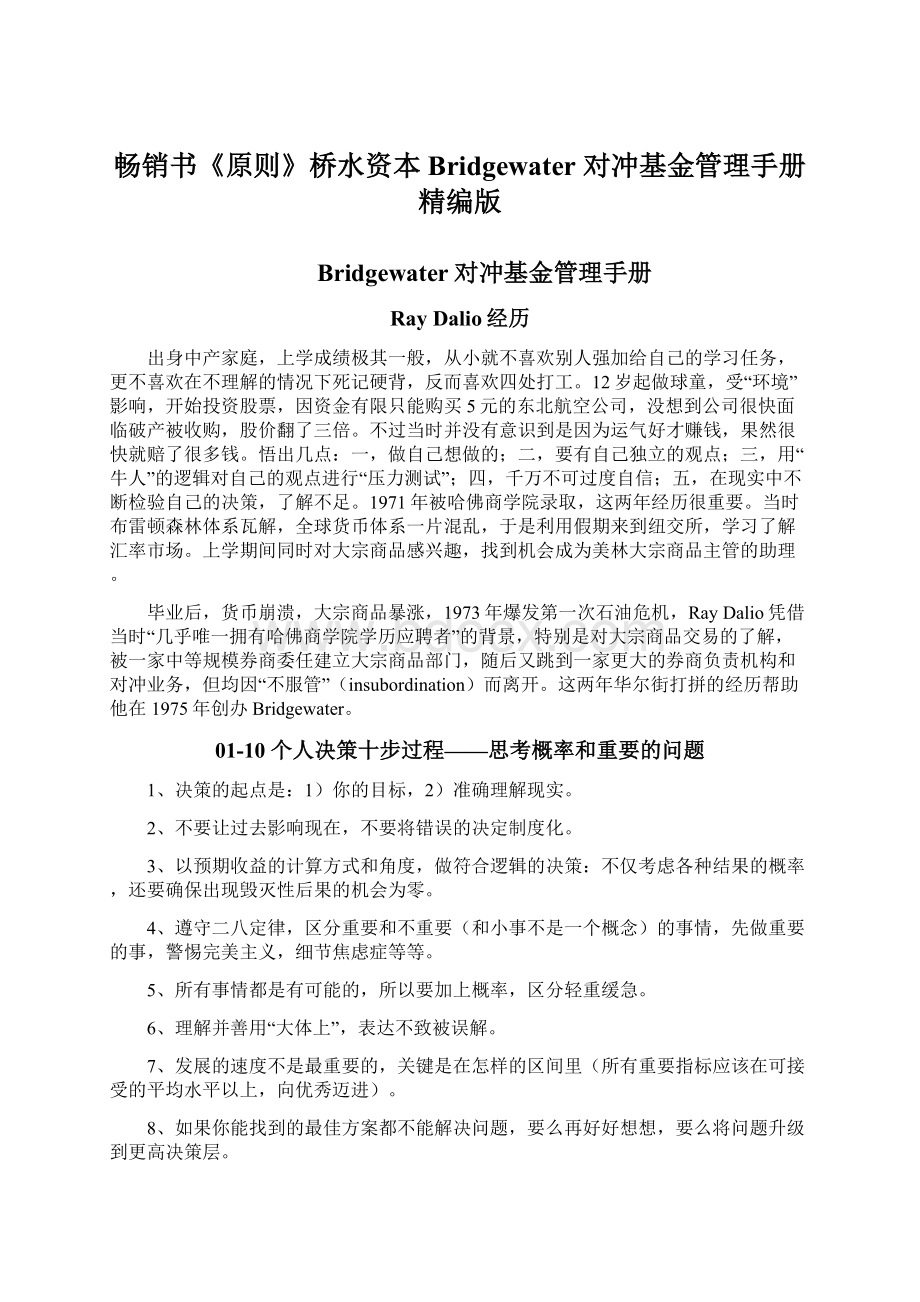 畅销书《原则》桥水资本 Bridgewater 对冲基金管理手册精编版

Bridgewater 对冲基金管理手册

Ray Dalio 经历

出身中产家庭，上学成绩极其一般，从小就不喜欢别人强加给自己的学习任务，更不喜欢在不理解的情况下死记硬背，反而喜欢四处打工。12 岁起做球童，受“环境”影响，开始投资股票，因资金有限只能购买 5 元的东北航空公司，没想到公司很快面临破产被收购，股价翻了三倍。不过当时并没有意识到是因为运气好才赚钱，果然很快就赔了很多钱。悟出几点：一，做自己想做的；二，要有自己独立的观点；三，用“牛人”的逻辑对自己的观点进行“压力测试”；四，千万不可过度自信；五，在现实中不断检验自己的决策，了解不足。1971 年被哈佛商学院录取，这两年经历很重要。当时布雷顿森林体系瓦解，全球货币体系一片混乱，于是利用假期来到纽交所，学习了解汇率市场。上学期间同时对大宗商品感兴趣，找到机会成为美林大宗商品主管的助理。

毕业后，货币崩溃，大宗商品暴涨，1973 年爆发第一次石油危机，Ray Dalio 凭借当时“几乎唯一拥有哈佛商学院学历应聘者”的背景，特别是对大宗商品交易的了解，被一家中等规模券商委任建立大宗商品部门，随后又跳到一家更大的券商负责机构和对冲业务，但均因“不服管”（insubordination）而离开。这两年华尔街打拼的经历帮助他在 1975 年创办 Bridgewater。

01-10 个人决策十步过程——思考概率和重要的问题

1、决策的起点是：1）你的目标，2）准确理解现实。

2、不要让过去影响现在，不要将错误的决定制度化。

3、以预期收益的计算方式和角度，做符合逻辑的决策：不仅考虑各种结果的概率，还要确保出现毁灭性后果的机会为零。

4、遵守二八定律，区分重要和不重要（和小事不是一个概念）的事情，先做重要的事，警惕完美主义，细节焦虑症等等。

5、所有事情都是有可能的，所以要加上概率，区分轻重缓急。

6、理解并善用“大体上”，表达不致被误解。

7、发展的速度不是最重要的，关键是在怎样的区间里（所有重要指标应该在可接受的平均水平以上，向优秀迈进）。

8、如果你能找到的最佳方案都不能解决问题，要么再好好想想，要么将问题升级到更高决策层。